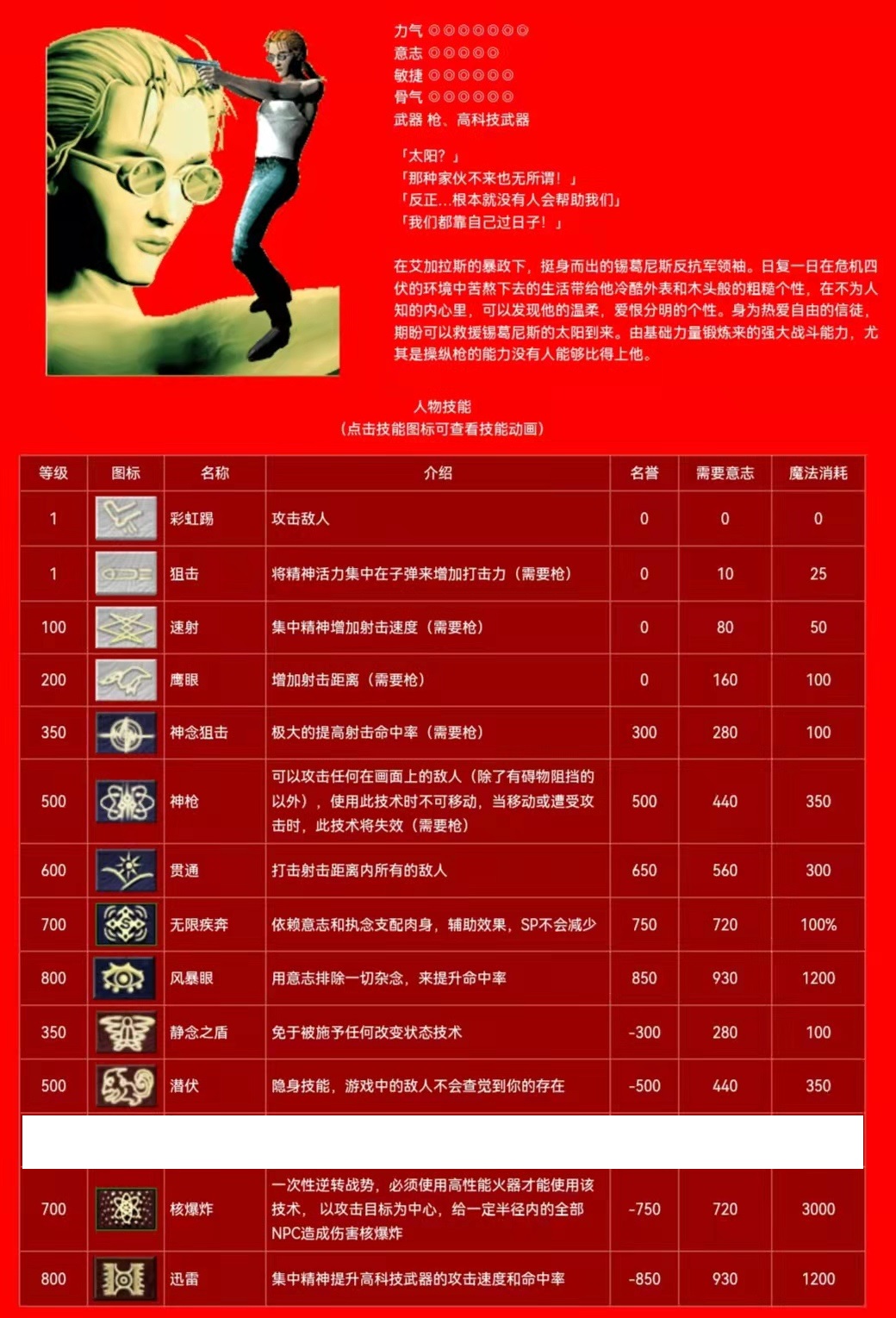 力气 ◎◎◎◎◎◎◎
意志 ◎◎◎◎◎
敏捷 ◎◎◎◎◎◎
骨气 ◎◎◎◎◎◎
武器 枪、高科技武器

「太阳？」
「那种家伙不来也无所谓！」
「反正…根本就没有人会帮助我们」
「我们都靠自己过日子！」

在艾加拉斯的暴政下，挺身而出的锡葛尼斯反抗军领袖。日复一日在危机四伏的环境中苦熬下去的生活带给他冷酷外表和木头般的粗糙个性，在不为人知的内心里，可以发现他的温柔，爱恨分明的个性。身为热爱自由的信徒，期盼可以救援锡葛尼斯的太阳到来。由基础力量锻炼来的强大战斗能力，尤其是操纵枪的能力没有人能够比得上他。

人物技能
（点击技能图标可查看技能动画）

| 等级 | 图标 | 名称 | 介绍 | 名誉 | 需要意志 | 魔法消耗 |
|---|---|---|---|---|---|---|
| 1 | | 彩虹踢 | 攻击敌人 | 0 | 0 | 0 |
| 1 | | 狙击 | 将精神活力集中在子弹来增加打击力（需要枪） | 0 | 10 | 25 |
| 100 | | 速射 | 集中精神增加射击速度（需要枪） | 0 | 80 | 50 |
| 200 | | 鹰眼 | 增加射击距离（需要枪） | 0 | 160 | 100 |
| 350 | | 神念狙击 | 极大的提高射击命中率（需要枪） | 300 | 280 | 100 |
| 500 | | 神枪 | 可以攻击任何在画面上的敌人（除了有碍物阻挡的以外），使用此技术时不可移动，当移动或遭受攻击时，此技术将失效（需要枪） | 500 | 440 | 350 |
| 600 | | 贯通 | 打击射击距离内所有的敌人 | 650 | 560 | 300 |
| 700 | | 无限疾奔 | 依赖意志和执念支配肉身，辅助效果，SP不会减少 | 750 | 720 | 100% |
| 800 | | 风暴眼 | 用意志排除一切杂念，来提升命中率 | 850 | 930 | 1200 |
| 350 | | 静念之盾 | 免于被施予任何改变状态技术 | -300 | 280 | 100 |
| 500 | | 潜伏 | 隐身技能，游戏中的敌人不会查觉到你的存在 | -500 | 440 | 350 |
| 700 | | 核爆炸 | 一次性逆转战势，必须使用高性能火器才能使用该技术，以攻击目标为中心，给一定半径内的全部NPC造成伤害核爆炸 | -750 | 720 | 3000 |
| 800 | | 迅雷 | 集中精神提升高科技武器的攻击速度和命中率 | -850 | 930 | 1200 |